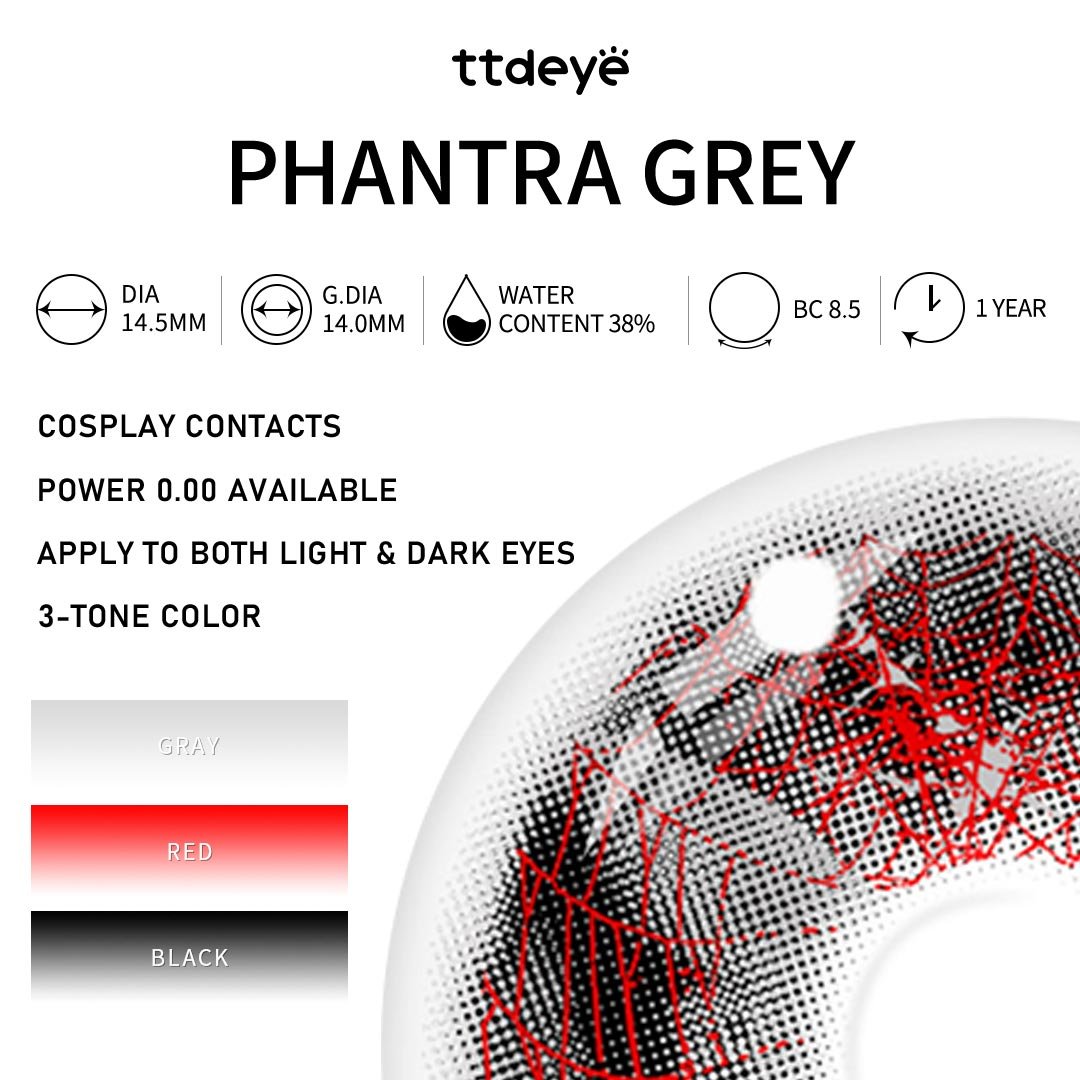 ttdeye

PHANTRA GREY

DIA
14.5MM

G.DIA
14.0MM

WATER
CONTENT 38%

BC 8.5

1 YEAR

COSPLAY CONTACTS

POWER 0.00 AVAILABLE

APPLY TO BOTH LIGHT & DARK EYES

3-TONE COLOR

GRAY

RED

BLACK